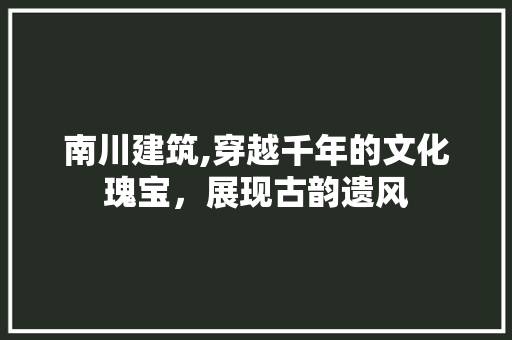 南川建筑,穿越千年的文化瑰宝，展现古韵遗风